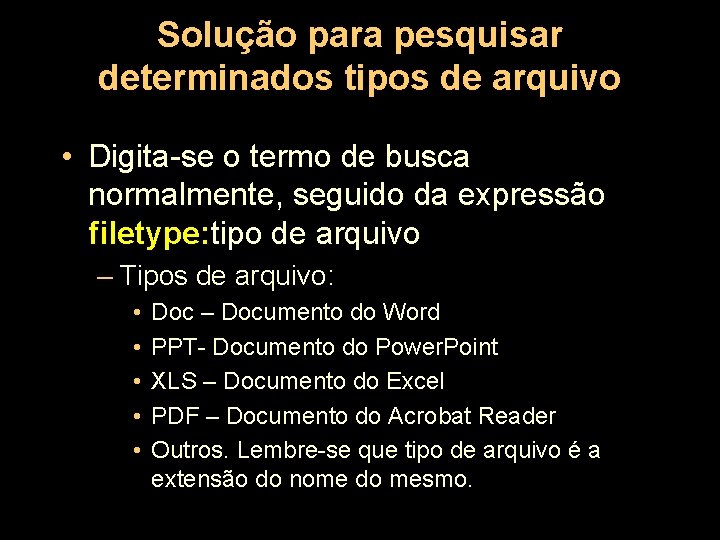 Solução para pesquisar determinados tipos de arquivo

• Digita-se o termo de busca normalmente, seguido da expressão filetype:tipo de arquivo
– Tipos de arquivo:
• Doc – Documento do Word
• PPT- Documento do PowerPoint
• XLS – Documento do Excel
• PDF – Documento do Acrobat Reader
• Outros. Lembre-se que tipo de arquivo é a extensão do nome do mesmo.